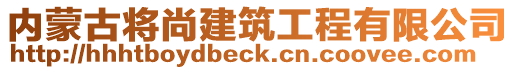 内蒙古将尚建筑工程有限公司
http://hhhtboydbeck.cn.coovee.com